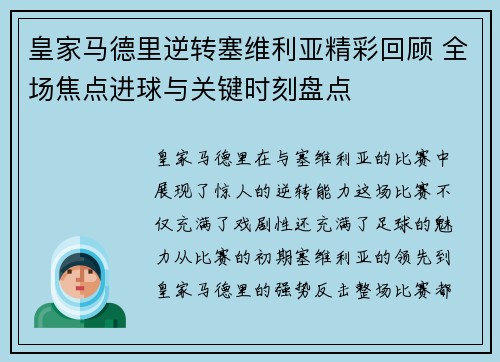 皇家马德里逆转塞维利亚精彩回顾 全场焦点进球与关键时刻盘点

皇家马德里在与塞维利亚的比赛中展现了惊人的逆转能力这场比赛不仅充满了戏剧性还充满了足球的魅力从比赛的初期塞维利亚的领先到皇家马德里的强势反击整场比赛都